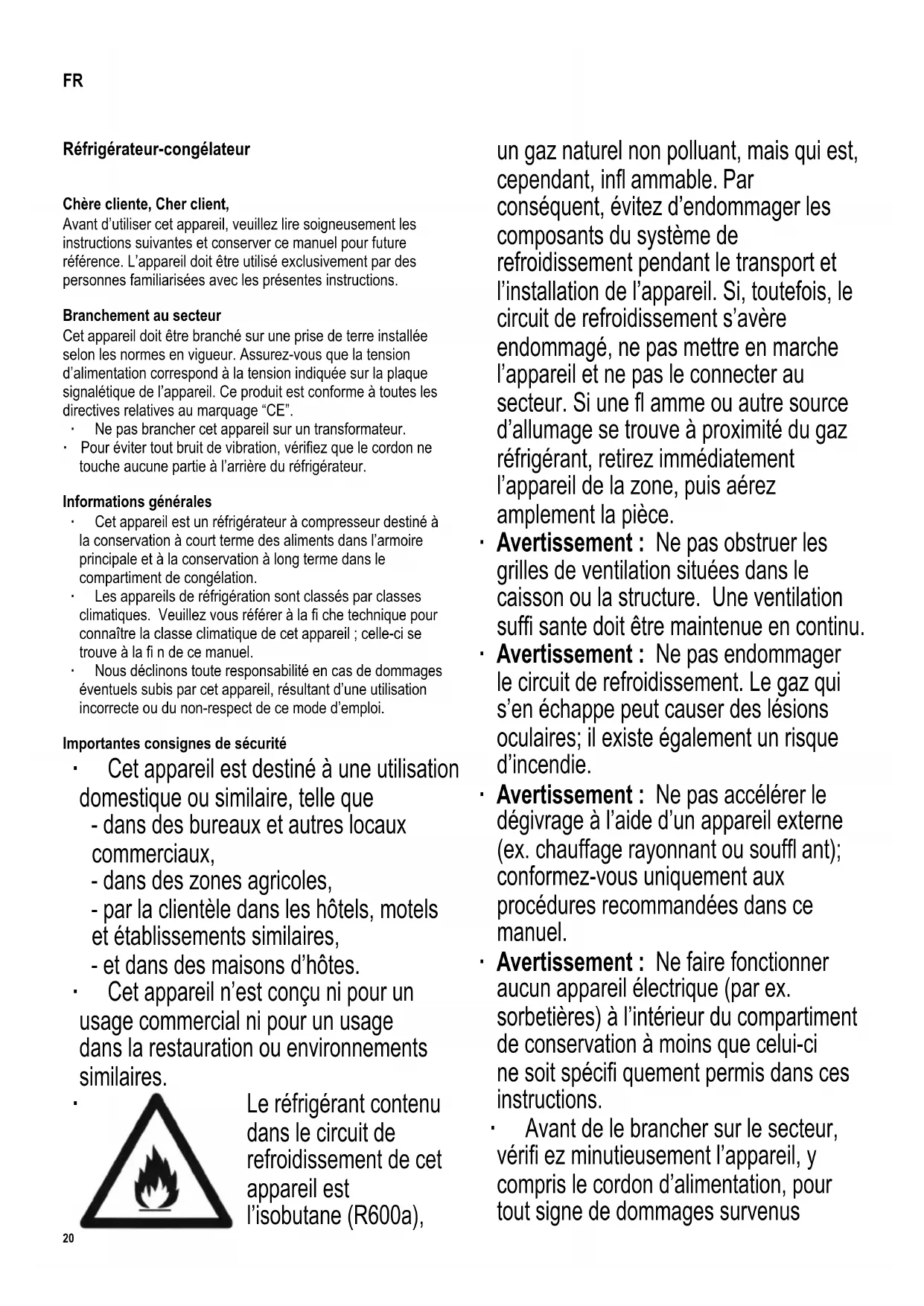 FR

Réfrigérateur-congélateur

Chère cliente, Cher client,
Avant d'utiliser cet appareil, veuillez lire soigneusement les instructions suivantes et conserver ce manuel pour future référence. L'appareil doit être utilisé exclusivement par des personnes familiarisées avec les présentes instructions.

Branchement au secteur
Cet appareil doit être branché sur une prise de terre installée selon les normes en vigueur. Assurez-vous que la tension d'alimentation correspond à la tension indiquée sur la plaque signalétique de l'appareil. Ce produit est conforme à toutes les directives relatives au marquage "CE".
· Ne pas brancher cet appareil sur un transformateur.
· Pour éviter tout bruit de vibration, vérifiez que le cordon ne touche aucune partie à l'arrière du réfrigérateur.

Informations générales
· Cet appareil est un réfrigérateur à compresseur destiné à la conservation à court terme des aliments dans l'armoire principale et à la conservation à long terme dans le compartiment de congélation.
· Les appareils de réfrigération sont classés par classes climatiques. Veuillez vous référer à la fi che technique pour connaître la classe climatique de cet appareil ; celle-ci se trouve à la fi n de ce manuel.
· Nous déclinons toute responsabilité en cas de dommages éventuels subis par cet appareil, résultant d'une utilisation incorrecte ou du non-respect de ce mode d'emploi.

Importantes consignes de sécurité
· Cet appareil est destiné à une utilisation domestique ou similaire, telle que
- dans des bureaux et autres locaux commerciaux,
- dans des zones agricoles,
- par la clientèle dans les hôtels, motels et établissements similaires,
- et dans des maisons d'hôtes.
· Cet appareil n'est conçu ni pour un usage commercial ni pour un usage dans la restauration ou environnements similaires.
· Le réfrigérant contenu dans le circuit de refroidissement de cet appareil est l'isobutane (R600a), un gaz naturel non polluant, mais qui est, cependant, infl ammable. Par conséquent, évitez d'endommager les composants du système de refroidissement pendant le transport et l'installation de l'appareil. Si, toutefois, le circuit de refroidissement s'avère endommagé, ne pas mettre en marche l'appareil et ne pas le connecter au secteur. Si une fl amme ou autre source d'allumage se trouve à proximité du gaz réfrigérant, retirez immédiatement l'appareil de la zone, puis aérez amplement la pièce.
· Avertissement : Ne pas obstruer les grilles de ventilation situées dans le caisson ou la structure. Une ventilation suffi sante doit être maintenue en continu.
· Avertissement : Ne pas endommager le circuit de refroidissement. Le gaz qui s'en échappe peut causer des lésions oculaires; il existe également un risque d'incendie.
· Avertissement : Ne pas accélérer le dégivrage à l'aide d'un appareil externe (ex. chauffage rayonnant ou souffl ant); conformez-vous uniquement aux procédures recommandées dans ce manuel.
· Avertissement : Ne faire fonctionner aucun appareil électrique (par ex. sorbetières) à l'intérieur du compartiment de conservation à moins que celui-ci ne soit spécifi quement permis dans ces instructions.
· Avant de le brancher sur le secteur, vérifi ez minutieusement l'appareil, y compris le cordon d'alimentation, pour tout signe de dommages survenus

20